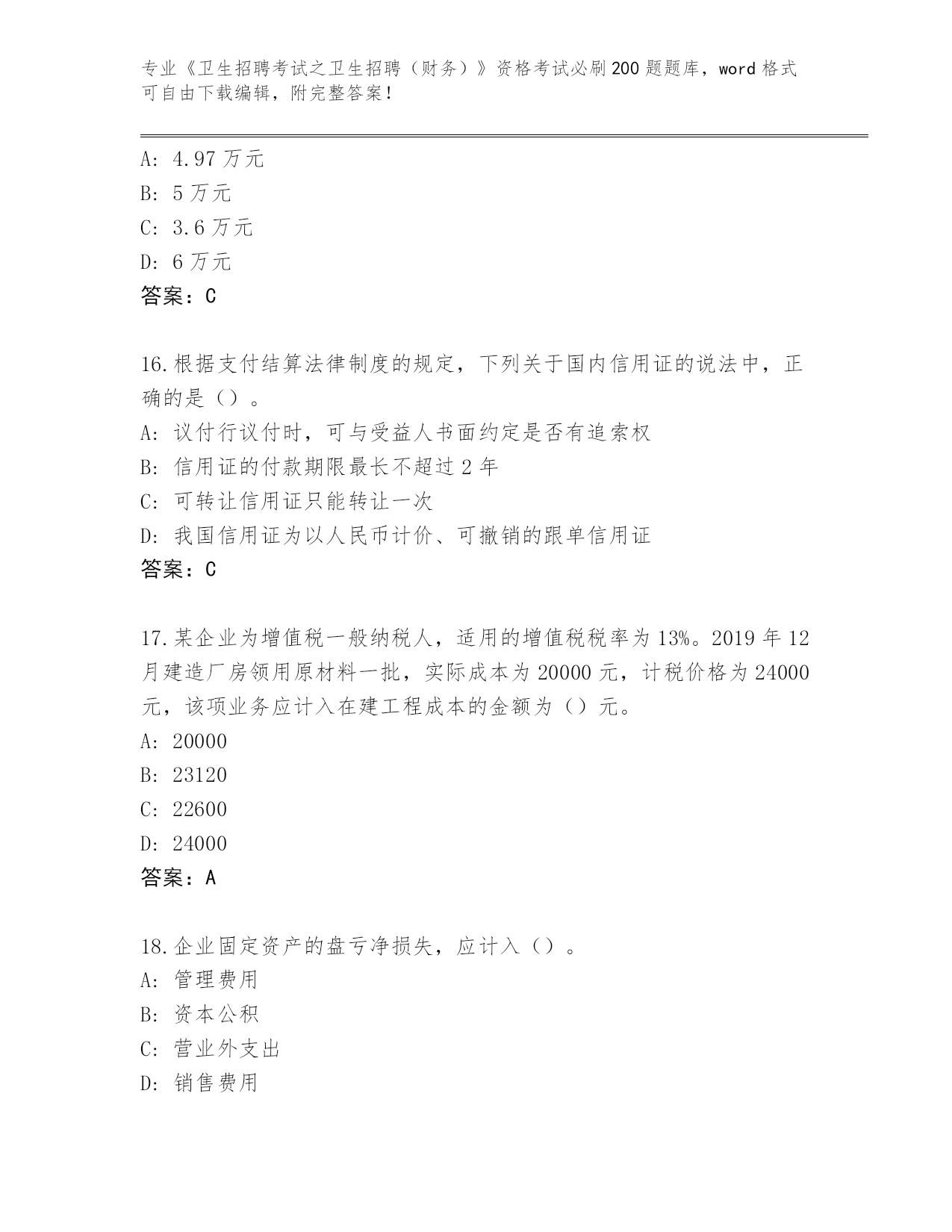 专业《卫生招聘考试之卫生招聘（财务）》资格考试必刷200题题库，word格式可自由下载编辑，附完整答案！

A: 4.97万元
B: 5万元
C: 3.6万元
D: 6万元
答案：C

16.根据支付结算法律制度的规定，下列关于国内信用证的说法中，正确的是（）。
A: 议付行议付时，可与受益人书面约定是否有追索权
B: 信用证的付款期限最长不超过2年
C: 可转让信用证只能转让一次
D: 我国信用证为以人民币计价、可撤销的跟单信用证
答案：C

17.某企业为增值税一般纳税人，适用的增值税税率为13%。2019年12月建造厂房领用原材料一批，实际成本为20000元，计税价格为24000元，该项业务应计入在建工程成本的金额为（）元。
A: 20000
B: 23120
C: 22600
D: 24000
答案：A

18.企业固定资产的盘亏净损失，应计入（）。
A: 管理费用
B: 资本公积
C: 营业外支出
D: 销售费用